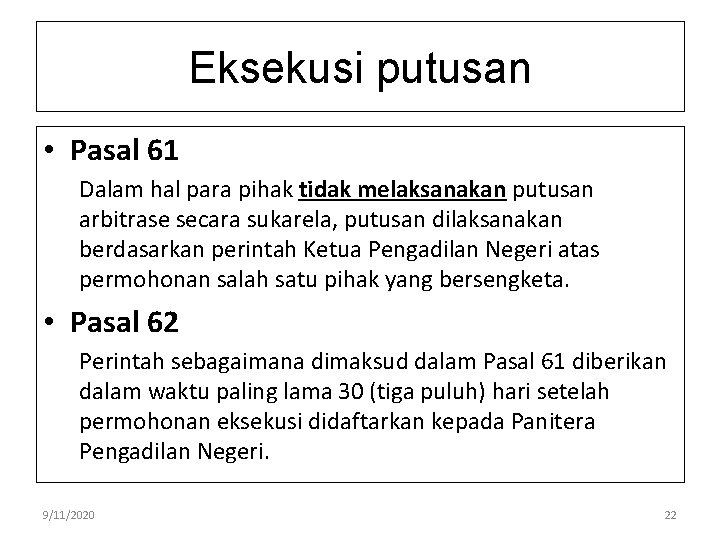 Eksekusi putusan

• Pasal 61

Dalam hal para pihak tidak melaksanakan putusan arbitrase secara sukarela, putusan dilaksanakan berdasarkan perintah Ketua Pengadilan Negeri atas permohonan salah satu pihak yang bersengketa.

• Pasal 62

Perintah sebagaimana dimaksud dalam Pasal 61 diberikan dalam waktu paling lama 30 (tiga puluh) hari setelah permohonan eksekusi didaftarkan kepada Panitera Pengadilan Negeri.

9/11/2020

22